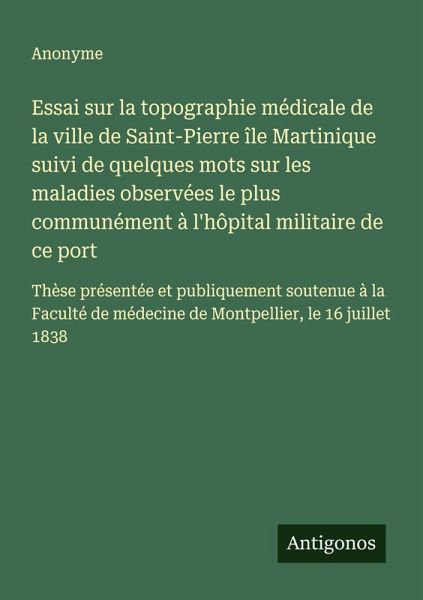 Anonyme

Essai sur la topographie médicale de la ville de Saint-Pierre île Martinique suivi de quelques mots sur les maladies observées le plus communément à l'hôpital militaire de ce port

Thèse présentée et publiquement soutenue à la Faculté de médecine de Montpellier, le 16 juillet 1838

Antigonos